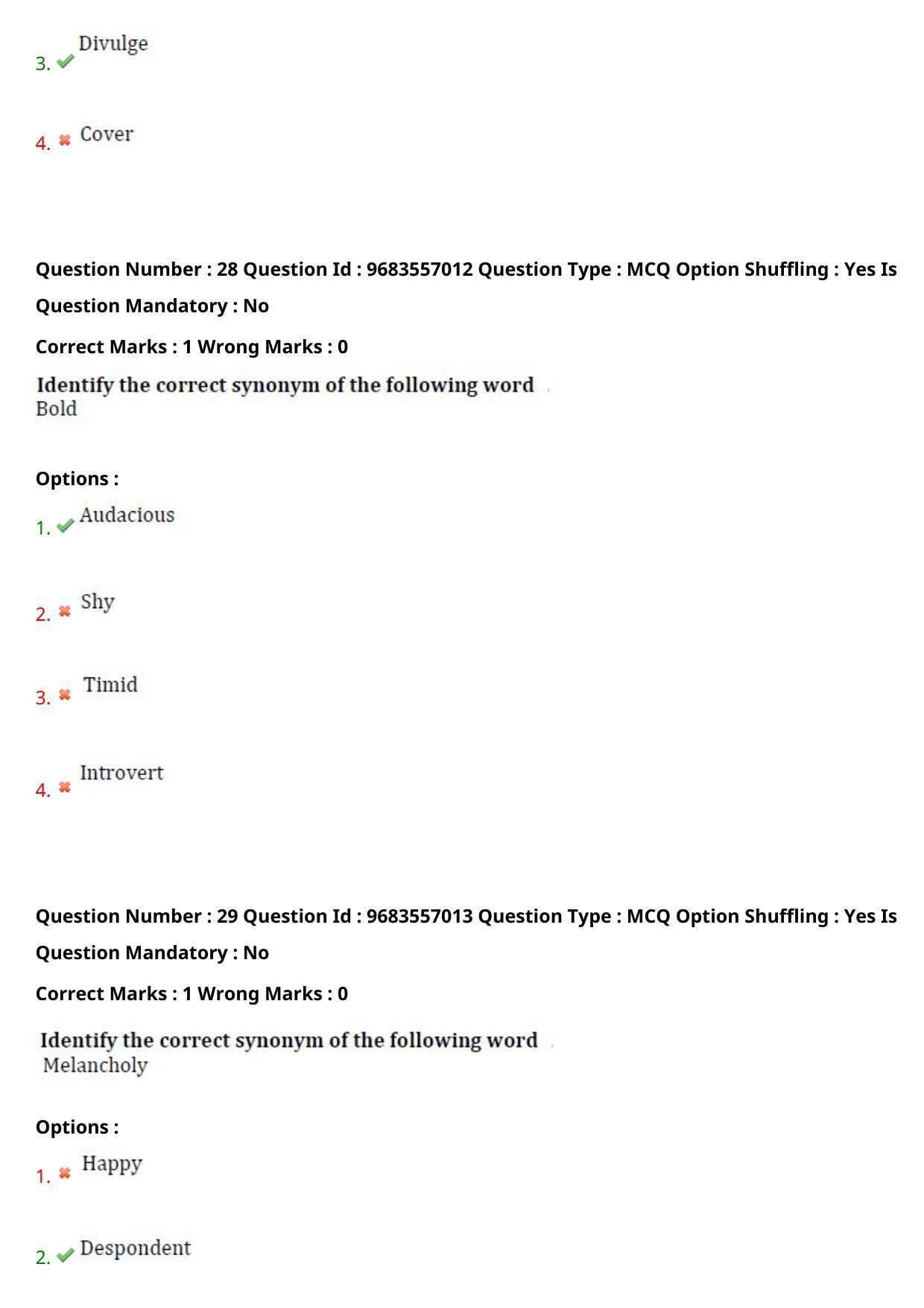 3. Divulge

4. Cover

Question Number : 28 Question Id : 9683557012 Question Type : MCQ Option Shuffling : Yes Is Question Mandatory : No

Correct Marks : 1 Wrong Marks : 0

Identify the correct synonym of the following word
Bold

Options :

1. Audacious

2. Shy

3. Timid

4. Introvert

Question Number : 29 Question Id : 9683557013 Question Type : MCQ Option Shuffling : Yes Is Question Mandatory : No

Correct Marks : 1 Wrong Marks : 0

Identify the correct synonym of the following word
Melancholy

Options :

1. Happy

2. Despondent